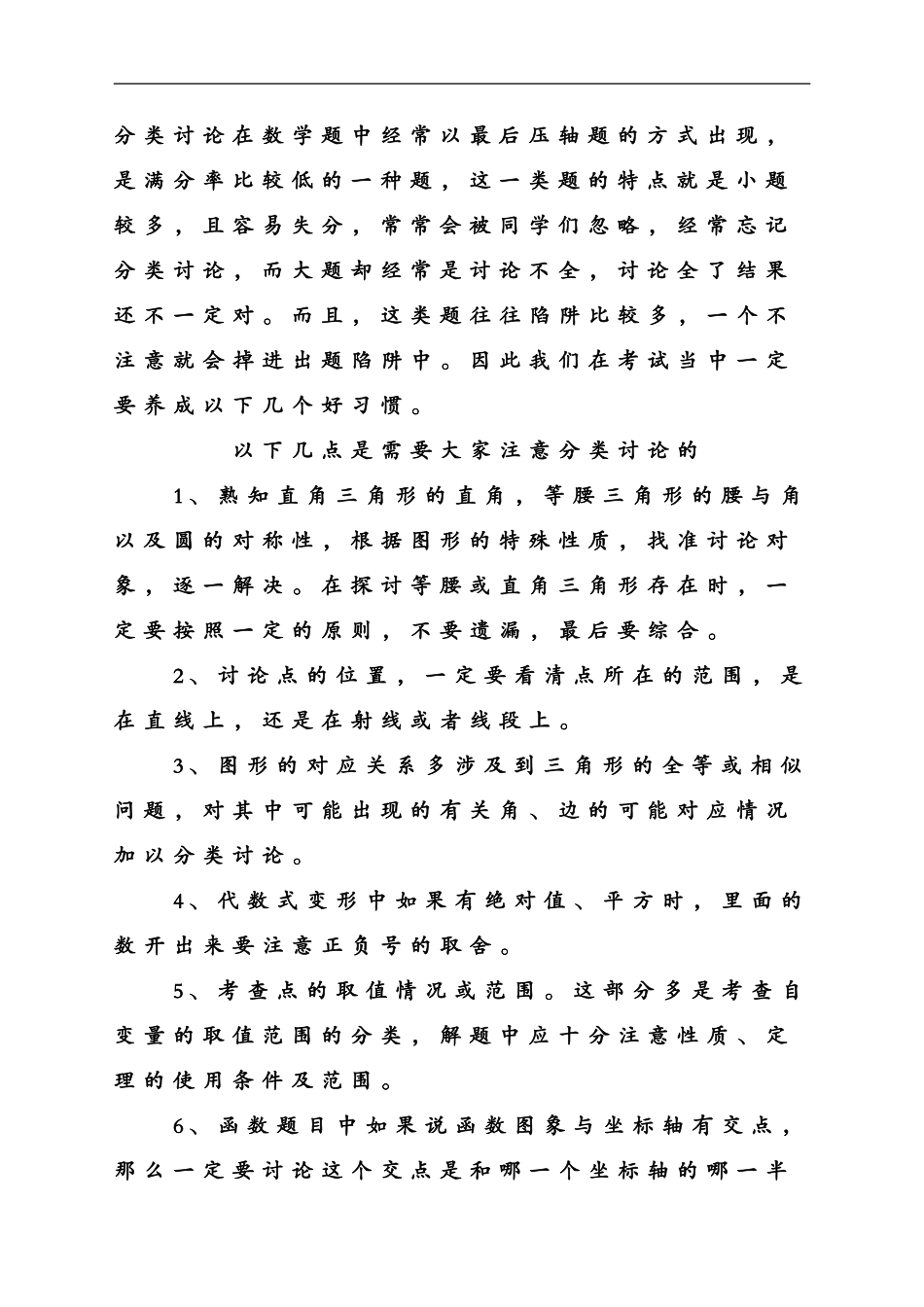 分类讨论在数学题中经常以最后压轴题的方式出现，是满分率比较低的一种题，这一类题的特点就是小题较多，且容易失分，常常会被同学们忽略，经常忘记分类讨论，而大题却经常是讨论不全，讨论全了结果还不一定对。而且，这类题往往陷阱比较多，一个不注意就会掉进出题陷阱中。因此我们在考试当中一定要养成以下几个好习惯。

以下几点是需要大家注意分类讨论的

1、熟知直角三角形的直角，等腰三角形的腰与角以及圆的对称性，根据图形的特殊性质，找准讨论对象，逐一解决。在探讨等腰或直角三角形存在时，一定要按照一定的原则，不要遗漏，最后要综合。

2、讨论点的位置，一定要看清点所在的范围，是在直线上，还是在射线或者线段上。

3、图形的对应关系多涉及到三角形的全等或相似问题，对其中可能出现的有关角、边的可能对应情况加以分类讨论。

4、代数式变形中如果有绝对值、平方时，里面的数开出来要注意正负号的取舍。

5、考查点的取值情况或范围。这部分多是考查自变量的取值范围的分类，解题中应十分注意性质、定理的使用条件及范围。

6、函数题目中如果说函数图象与坐标轴有交点，那么一定要讨论这个交点是和哪一个坐标轴的哪一半